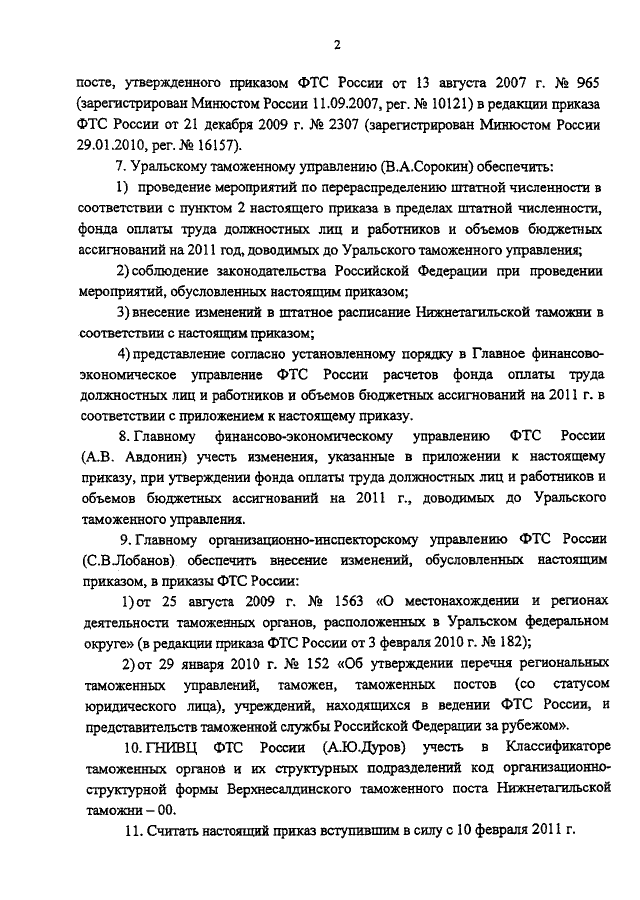 2

посте, утвержденного приказом ФТС России от 13 августа 2007 г. № 965 (зарегистрирован Минюстом России 11.09.2007, рег. № 10121) в редакции приказа ФТС России от 21 декабря 2009 г. № 2307 (зарегистрирован Минюстом России 29.01.2010, рег. № 16157).

7. Уральскому таможенному управлению (В.А.Сорокин) обеспечить:

1) проведение мероприятий по перераспределению штатной численности в соответствии с пунктом 2 настоящего приказа в пределах штатной численности, фонда оплаты труда должностных лиц и работников и объемов бюджетных ассигнований на 2011 год, доводимых до Уральского таможенного управления;

2) соблюдение законодательства Российской Федерации при проведении мероприятий, обусловленных настоящим приказом;

3) внесение изменений в штатное расписание Нижнетагильской таможни в соответствии с настоящим приказом;

4) представление согласно установленному порядку в Главное финансово-экономическое управление ФТС России расчетов фонда оплаты труда должностных лиц и работников и объемов бюджетных ассигнований на 2011 г. в соответствии с приложением к настоящему приказу.

8. Главному финансово-экономическому управлению ФТС России (А.В. Авдонин) учесть изменения, указанные в приложении к настоящему приказу, при утверждении фонда оплаты труда должностных лиц и работников и объемов бюджетных ассигнований на 2011 г., доводимых до Уральского таможенного управления.

9. Главному организационно-инспекторскому управлению ФТС России (С.В.Лобанов) обеспечить внесение изменений, обусловленных настоящим приказом, в приказы ФТС России:

1) от 25 августа 2009 г. № 1563 «О местонахождении и регионах деятельности таможенных органов, расположенных в Уральском федеральном округе» (в редакции приказа ФТС России от 3 февраля 2010 г. № 182);

2) от 29 января 2010 г. № 152 «Об утверждении перечня региональных таможенных управлений, таможен, таможенных постов (со статусом юридического лица), учреждений, находящихся в ведении ФТС России, и представительств таможенной службы Российской Федерации за рубежом».

10. ГНИВЦ ФТС России (А.Ю.Дуров) учесть в Классификаторе таможенных органов и их структурных подразделений код организационно-структурной формы Верхнесалдинского таможенного поста Нижнетагильской таможни – 00.

11. Считать настоящий приказ вступившим в силу с 10 февраля 2011 г.